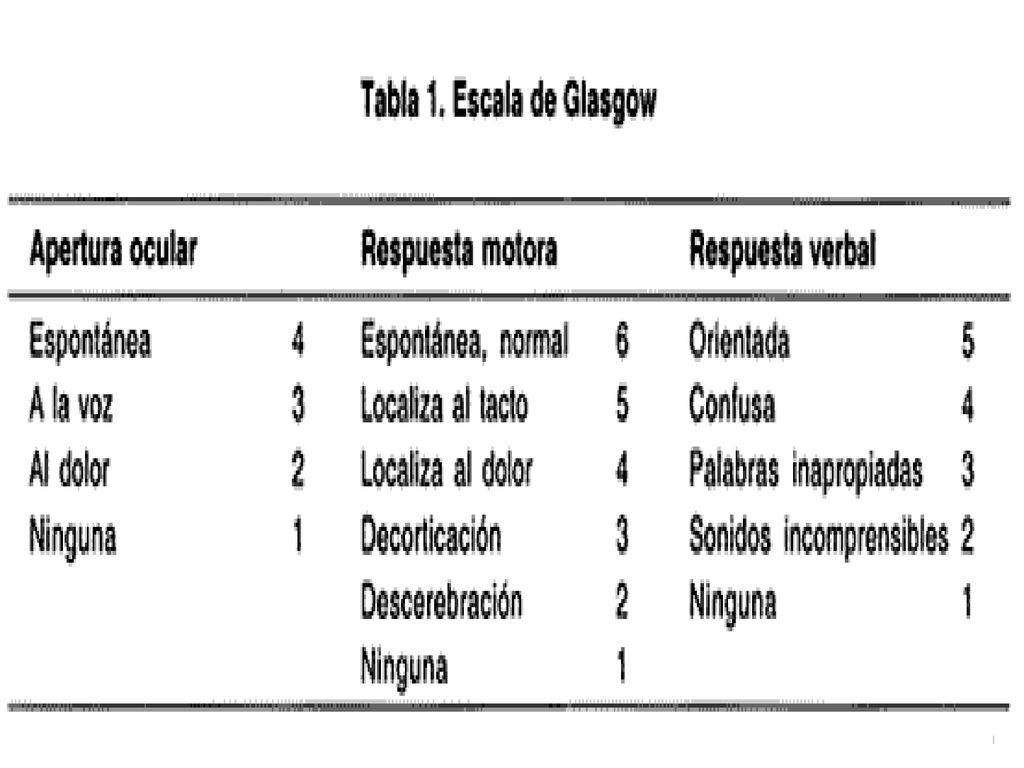 Tabla 1. Escala de Glasgow

| Apertura ocular | | Respuesta motora | | Respuesta verbal | |
|---|---|---|---|---|---|
| Espontánea | 4 | Espontánea, normal | 6 | Orientada | 5 |
| A la voz | 3 | Localiza al tacto | 5 | Confusa | 4 |
| Al dolor | 2 | Localiza al dolor | 4 | Palabras inapropiadas | 3 |
| Ninguna | 1 | Decorticación | 3 | Sonidos incomprensibles | 2 |
| | | Descerebración | 2 | Ninguna | 1 |
| | | Ninguna | 1 | | |